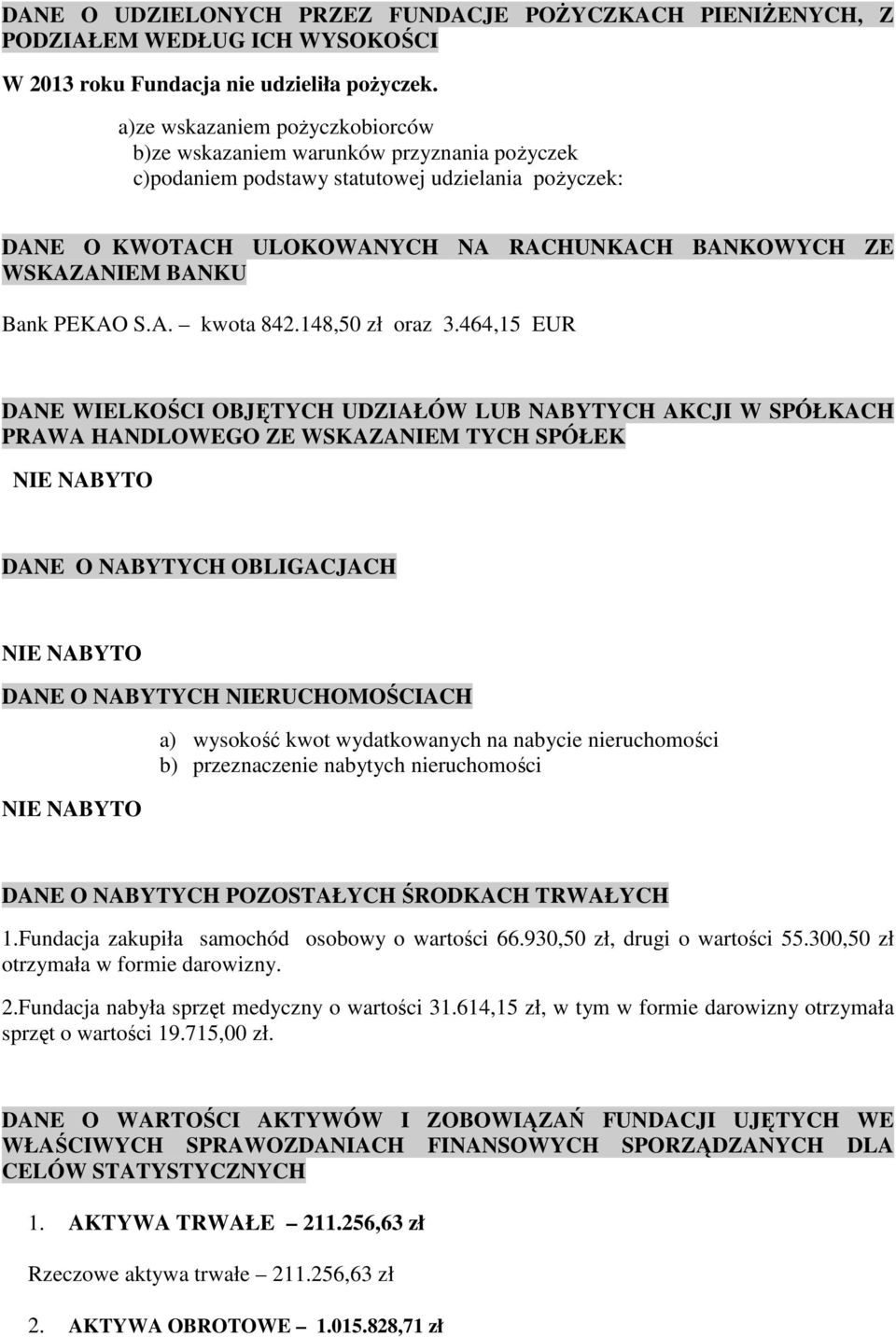 DANE O UDZIELONYCH PRZEZ FUNDACJE POŻYCZKACH PIENIĘŻNYCH, Z PODZIAŁEM WEDŁUG ICH WYSOKOŚCI

W 2013 roku Fundacja nie udzieliła pożyczek.

a)ze wskazaniem pożyczkobiorców
b)ze wskazaniem warunków przyznania pożyczek
c)podaniem podstawy statutowej udzielania pożyczek:

DANE O KWOTACH ULOKOWANYCH NA RACHUNKACH BANKOWYCH ZE WSKAZANIEM BANKU

Bank PEKAO S.A. – kwota 842.148,50 zł oraz 3.464,15 EUR

DANE WIELKOŚCI OBJĘTYCH UDZIAŁÓW LUB NABYTYCH AKCJI W SPÓŁKACH PRAWA HANDLOWEGO ZE WSKAZANIEM TYCH SPÓŁEK

NIE NABYTO

DANE O NABYTYCH OBLIGACJACH

NIE NABYTO

DANE O NABYTYCH NIERUCHOMOŚCIACH

a) wysokość kwot wydatkowanych na nabycie nieruchomości
b) przeznaczenie nabytych nieruchomości

NIE NABYTO

DANE O NABYTYCH POZOSTAŁYCH ŚRODKACH TRWAŁYCH

1.Fundacja zakupiła samochód osobowy o wartości 66.930,50 zł, drugi o wartości 55.300,50 zł otrzymała w formie darowizny.

2.Fundacja nabyła sprzęt medyczny o wartości 31.614,15 zł, w tym w formie darowizny otrzymała sprzęt o wartości 19.715,00 zł.

DANE O WARTOŚCI AKTYWÓW I ZOBOWIĄZAŃ FUNDACJI UJĘTYCH WE WŁAŚCIWYCH SPRAWOZDANIACH FINANSOWYCH SPORZĄDZANYCH DLA CELÓW STATYSTYCZNYCH

1. AKTYWA TRWAŁE – 211.256,63 zł

Rzeczowe aktywa trwałe – 211.256,63 zł

2. AKTYWA OBROTOWE – 1.015.828,71 zł